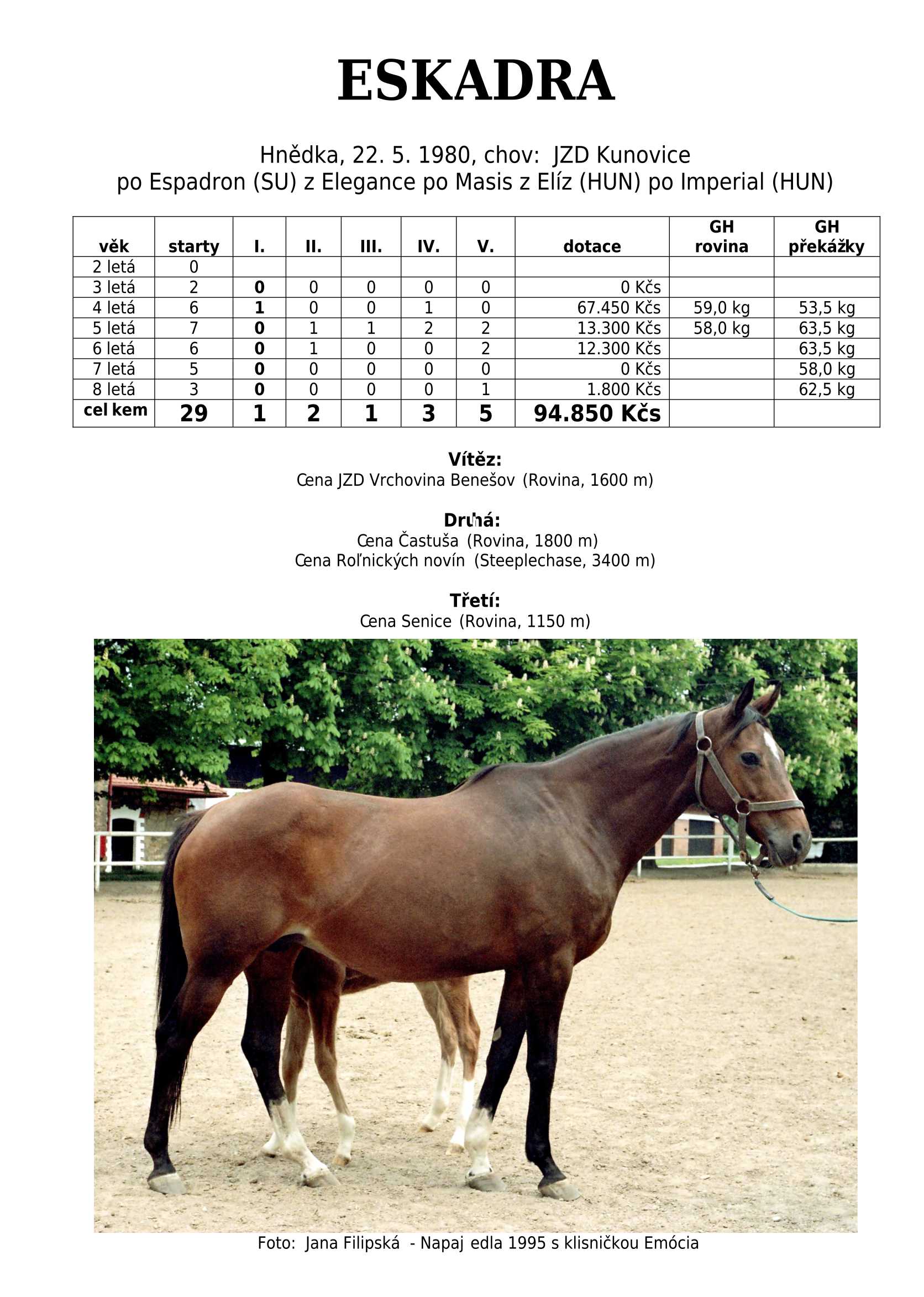 ESKADRA

Hnědka, 22. 5. 1980, chov: JZD Kunovice
po Espadron (SU) z Elegance po Masis z Elíz (HUN) po Imperial (HUN)

| věk | starty | I. | II. | III. | IV. | V. | dotace | GH rovina | GH překážky |
|---|---|---|---|---|---|---|---|---|---|
| 2 letá | 0 | | | | | | | | |
| 3 letá | 2 | 0 | 0 | 0 | 0 | 0 | 0 Kčs | | |
| 4 letá | 6 | 1 | 0 | 0 | 1 | 0 | 67.450 Kčs | 59,0 kg | 53,5 kg |
| 5 letá | 7 | 0 | 1 | 1 | 2 | 2 | 13.300 Kčs | 58,0 kg | 63,5 kg |
| 6 letá | 6 | 0 | 1 | 0 | 0 | 2 | 12.300 Kčs | | 63,5 kg |
| 7 letá | 5 | 0 | 0 | 0 | 0 | 0 | 0 Kčs | | 58,0 kg |
| 8 letá | 3 | 0 | 0 | 0 | 0 | 1 | 1.800 Kčs | | 62,5 kg |
| cel kem | 29 | 1 | 2 | 1 | 3 | 5 | 94.850 Kčs | | |

Vítěz:
Cena JZD Vrchovina Benešov (Rovina, 1600 m)

Druhá:
Cena Častuša (Rovina, 1800 m)
Cena Roľnických novín (Steeplechase, 3400 m)

Třetí:
Cena Senice (Rovina, 1150 m)

Foto: Jana Filipská - Napaj edla 1995 s klisničkou Emócia